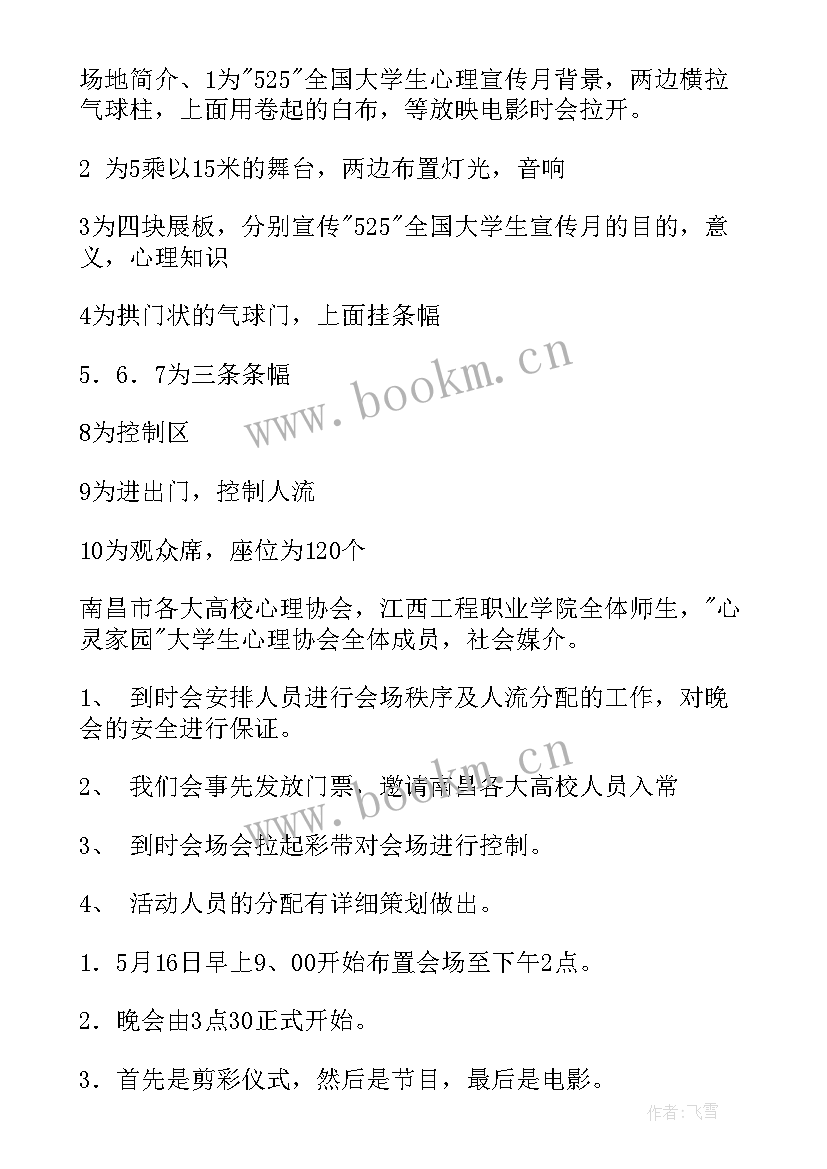 场地简介、1为"525"全国大学生心理宣传月背景，两边横拉气球柱，上面用卷起的白布，等放映电影时会拉开。

2 为5乘以15米的舞台，两边布置灯光，音响

3为四块展板，分别宣传"525"全国大学生宣传月的目的，意义，心理知识

4为拱门状的气球门，上面挂条幅

5．6．7为三条条幅

8为控制区

9为进出门，控制人流

10为观众席，座位为120个

南昌市各大高校心理协会，江西工程职业学院全体师生，"心灵家园"大学生心理协会全体成员，社会媒介。

1、 到时会安排人员进行会场秩序及人流分配的工作，对晚会的安全进行保证。

2、 我们会事先发放门票，邀请南昌各大高校人员入常

3、 到时会场会拉起彩带对会场进行控制。

4、 活动人员的分配有详细策划做出。

1．5月16日早上9、00开始布置会场至下午2点。

2．晚会由3点30正式开始。

3．首先是剪彩仪式，然后是节目，最后是电影。

www.bookm.cn

www.bookm.cn

作者:飞雪